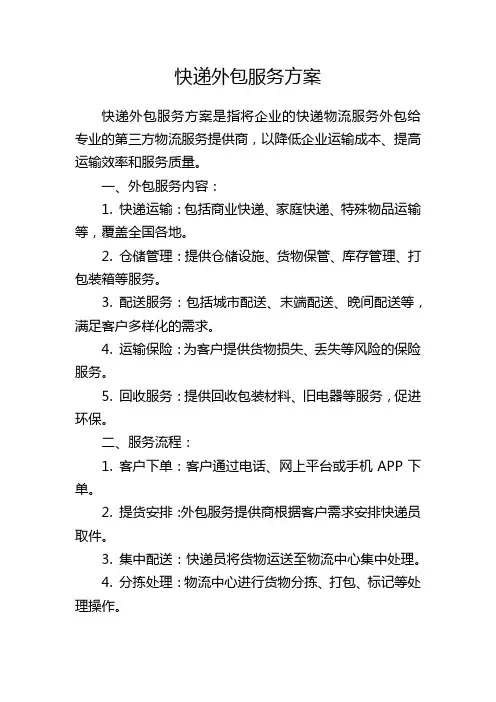 快递外包服务方案

快递外包服务方案是指将企业的快递物流服务外包给专业的第三方物流服务提供商，以降低企业运输成本、提高运输效率和服务质量。

一、外包服务内容：

1. 快递运输：包括商业快递、家庭快递、特殊物品运输等，覆盖全国各地。

2. 仓储管理：提供仓储设施、货物保管、库存管理、打包装箱等服务。

3. 配送服务：包括城市配送、末端配送、晚间配送等，满足客户多样化的需求。

4. 运输保险：为客户提供货物损失、丢失等风险的保险服务。

5. 回收服务：提供回收包装材料、旧电器等服务，促进环保。

二、服务流程：

1. 客户下单：客户通过电话、网上平台或手机 APP 下单。

2. 提货安排：外包服务提供商根据客户需求安排快递员取件。

3. 集中配送：快递员将货物运送至物流中心集中处理。

4. 分拣处理：物流中心进行货物分拣、打包、标记等处理操作。